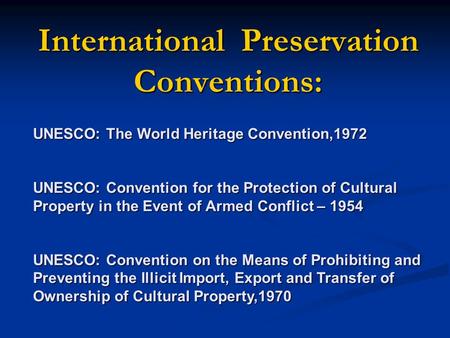 International Preservation Conventions:

UNESCO: The World Heritage Convention,1972

UNESCO: Convention for the Protection of Cultural Property in the Event of Armed Conflict – 1954

UNESCO: Convention on the Means of Prohibiting and Preventing the Illicit Import, Export and Transfer of Ownership of Cultural Property,1970